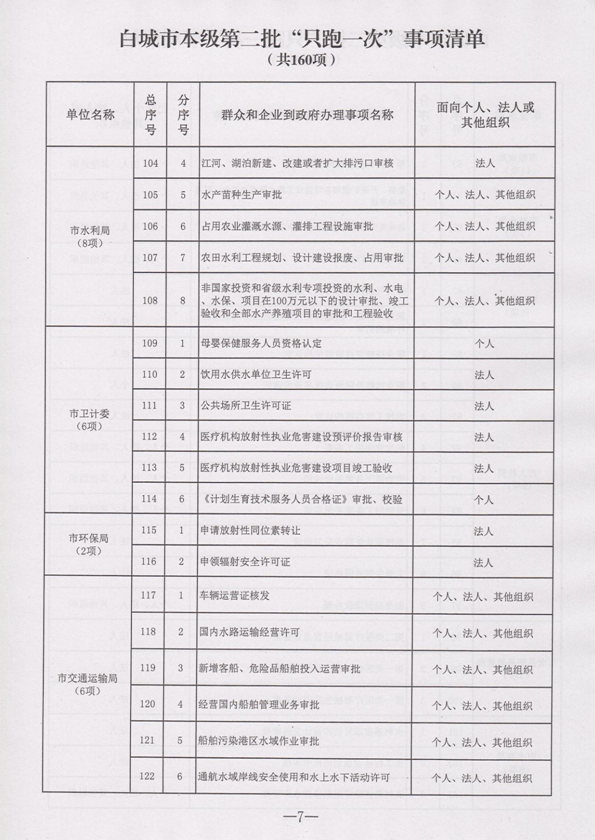 白城市本级第二批“只跑一次”事项清单
（共160项）

| 单位名称 | 总序号 | 分序号 | 群众和企业到政府办理事项名称 | 面向个人、法人或其他组织 |
|---|---|---|---|---|
| 市水利局（8项） | 104 | 4 | 江河、湖泊新建、改建或者扩大排污口审核 | 法人 |
| | 105 | 5 | 水产苗种生产审批 | 个人、法人、其他组织 |
| | 106 | 6 | 占用农业灌溉水源、灌排工程设施审批 | 个人、法人、其他组织 |
| | 107 | 7 | 农田水利工程规划、设计建设报废、占用审批 | 个人、法人、其他组织 |
| | 108 | 8 | 非国家投资和省级水利专项投资的水利、水电、水保、项目在100万元以下的设计审批、竣工验收和全部水产养殖项目的审批和工程验收 | 个人、法人、其他组织 |
| 市卫计委（6项） | 109 | 1 | 母婴保健服务人员资格认定 | 个人 |
| | 110 | 2 | 饮用水供水单位卫生许可 | 法人 |
| | 111 | 3 | 公共场所卫生许可证 | 法人 |
| | 112 | 4 | 医疗机构放射性执业危害建设预评价报告审核 | 法人 |
| | 113 | 5 | 医疗机构放射性执业危害建设项目竣工验收 | 法人 |
| | 114 | 6 | 《计划生育技术服务人员合格证》审批、校验 | 个人 |
| 市环保局（2项） | 115 | 1 | 申请放射性同位素转让 | 法人 |
| | 116 | 2 | 申领辐射安全许可证 | 法人 |
| 市交通运输局（6项） | 117 | 1 | 车辆运营证核发 | 个人、法人、其他组织 |
| | 118 | 2 | 国内水路运输经营许可 | 个人、法人、其他组织 |
| | 119 | 3 | 新增客船、危险品船舶投入运营审批 | 个人、法人、其他组织 |
| | 120 | 4 | 经营国内船舶管理业务审批 | 个人、法人、其他组织 |
| | 121 | 5 | 船舶污染港区水域作业审批 | 个人、法人、其他组织 |
| | 122 | 6 | 通航水域岸线安全使用和水上水下活动许可 | 个人、法人、其他组织 |

—7—